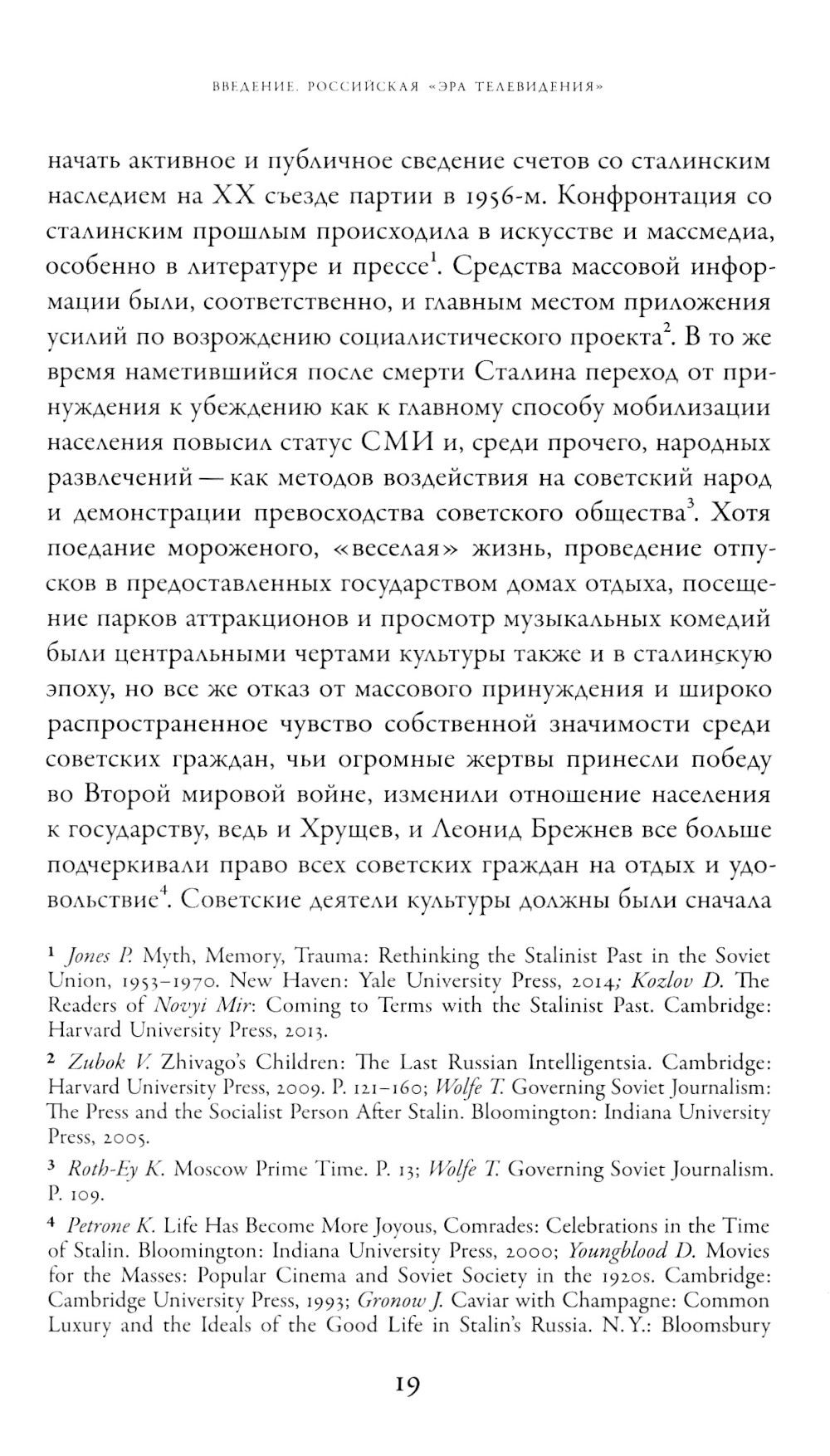 ВВЕДЕНИЕ. РОССИЙСКАЯ «ЭРА ТЕЛЕВИДЕНИЯ»

начать активное и публичное сведение счетов со сталинским наследием на XX съезде партии в 1956-м. Конфронтация со сталинским прошлым происходила в искусстве и массмедиа, особенно в литературе и прессе$^1$. Средства массовой информации были, соответственно, и главным местом приложения усилий по возрождению социалистического проекта$^2$. В то же время наметившийся после смерти Сталина переход от принуждения к убеждению как к главному способу мобилизации населения повысил статус СМИ и, среди прочего, народных развлечений — как методов воздействия на советский народ и демонстрации превосходства советского общества$^3$. Хотя поедание мороженого, «веселая» жизнь, проведение отпусков в предоставленных государством домах отдыха, посещение парков аттракционов и просмотр музыкальных комедий были центральными чертами культуры также и в сталинскую эпоху, но все же отказ от массового принуждения и широко распространенное чувство собственной значимости среди советских граждан, чьи огромные жертвы принесли победу во Второй мировой войне, изменили отношение населения к государству, ведь и Хрущев, и Леонид Брежнев все больше подчеркивали право всех советских граждан на отдых и удовольствие$^4$. Советские деятели культуры должны были сначала

1 Jones P. Myth, Memory, Trauma: Rethinking the Stalinist Past in the Soviet Union, 1953–1970. New Haven: Yale University Press, 2014; Kozlov D. The Readers of Novyi Mir: Coming to Terms with the Stalinist Past. Cambridge: Harvard University Press, 2013.

2 Zubok V. Zhivago's Children: The Last Russian Intelligentsia. Cambridge: Harvard University Press, 2009. P. 121–160; Wolfe T. Governing Soviet Journalism: The Press and the Socialist Person After Stalin. Bloomington: Indiana University Press, 2005.

3 Roth-Ey K. Moscow Prime Time. P. 13; Wolfe T. Governing Soviet Journalism. P. 109.

4 Petrone K. Life Has Become More Joyous, Comrades: Celebrations in the Time of Stalin. Bloomington: Indiana University Press, 2000; Youngblood D. Movies for the Masses: Popular Cinema and Soviet Society in the 1920s. Cambridge: Cambridge University Press, 1993; Gronow J. Caviar with Champagne: Common Luxury and the Ideals of the Good Life in Stalin's Russia. N.Y.: Bloomsbury

19